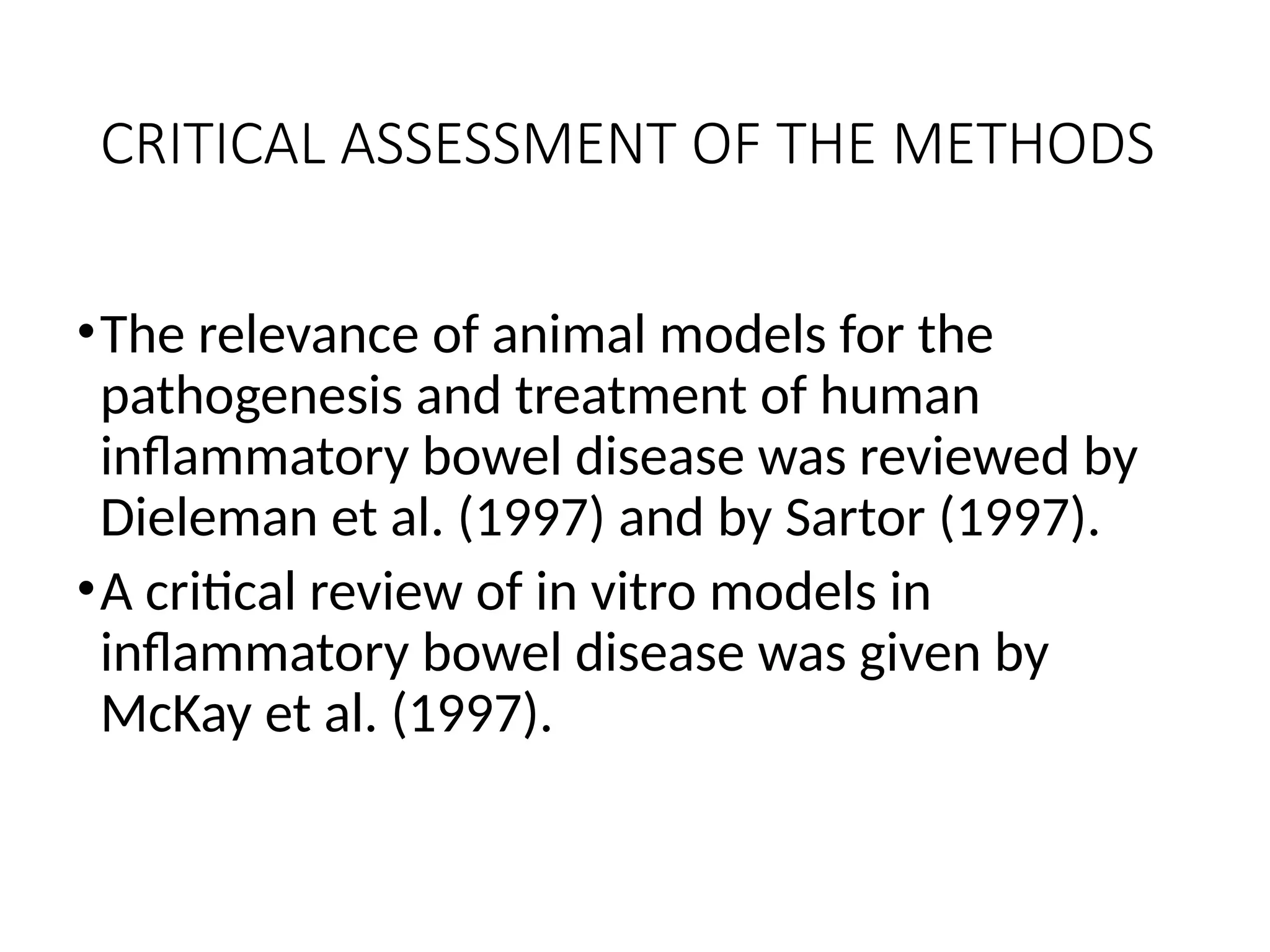 CRITICAL ASSESSMENT OF THE METHODS

• The relevance of animal models for the pathogenesis and treatment of human inflammatory bowel disease was reviewed by Dieleman et al. (1997) and by Sartor (1997).
• A critical review of in vitro models in inflammatory bowel disease was given by McKay et al. (1997).